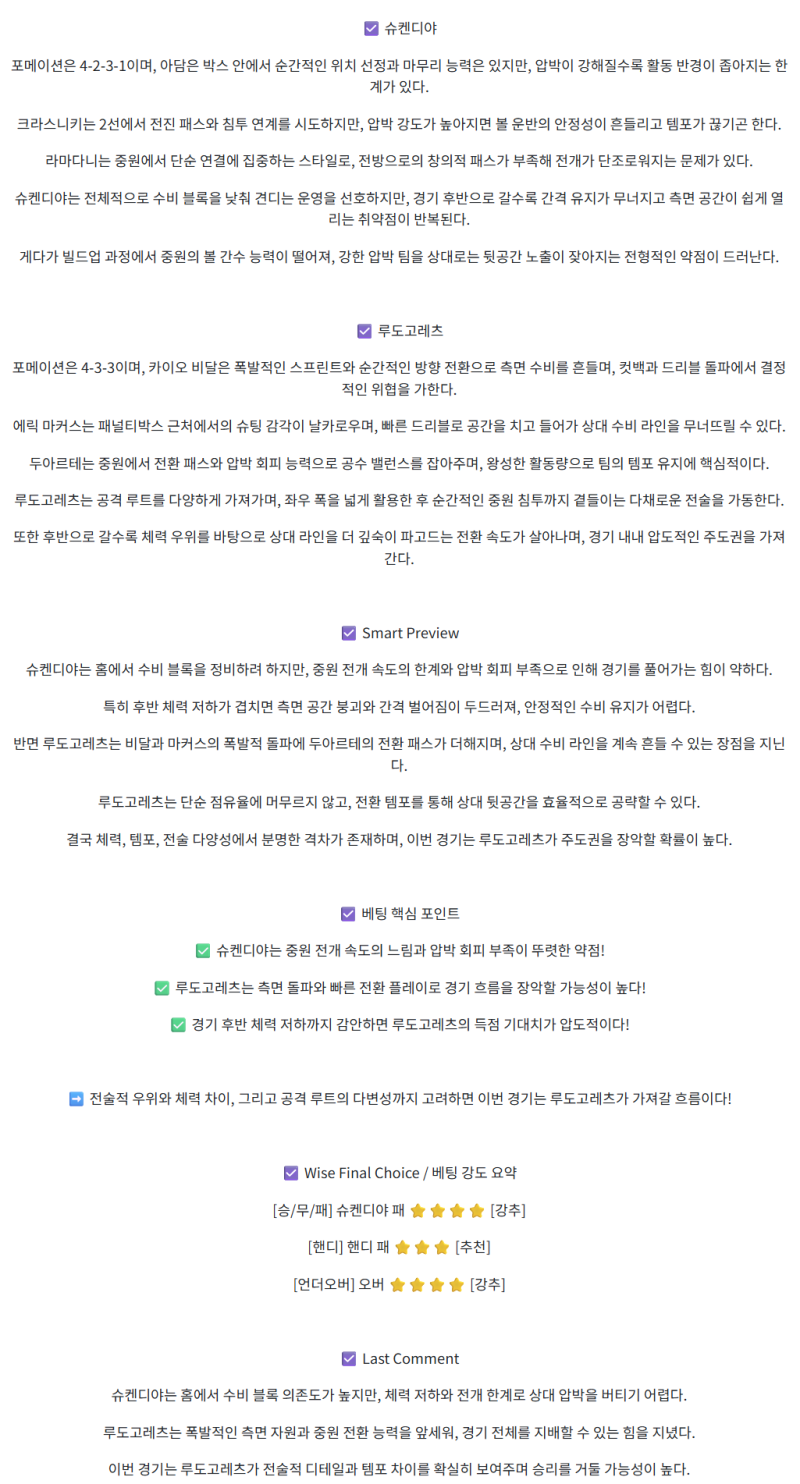 ☑️ 슈켄디야

포메이션은 4-2-3-1이며, 아담은 박스 안에서 순간적인 위치 선정과 마무리 능력은 있지만, 압박이 강해질수록 활동 반경이 좁아지는 한계가 있다.

크라스니키는 2선에서 전진 패스와 침투 연계를 시도하지만, 압박 강도가 높아지면 볼 운반의 안정성이 흔들리고 템포가 끊기곤 한다.

라마다니는 중원에서 단순 연결에 집중하는 스타일로, 전방으로의 창의적 패스가 부족해 전개가 단조로워지는 문제가 있다.

슈켄디야는 전체적으로 수비 블록을 낮춰 견디는 운영을 선호하지만, 경기 후반으로 갈수록 간격 유지가 무너지고 측면 공간이 쉽게 열리는 취약점이 반복된다.

게다가 빌드업 과정에서 중원의 볼 간수 능력이 떨어져, 강한 압박 팀을 상대로는 뒷공간 노출이 잦아지는 전형적인 약점이 드러난다.

☑️ 루도고레츠

포메이션은 4-3-3이며, 카이오 비달은 폭발적인 스프린트와 순간적인 방향 전환으로 측면 수비를 흔들며, 컷백과 드리블 돌파에서 결정적인 위협을 가한다.

에릭 마커스는 패널티박스 근처에서의 슈팅 감각이 날카로우며, 빠른 드리블로 공간을 치고 들어가 상대 수비 라인을 무너뜨릴 수 있다.

두아르테는 중원에서 전환 패스와 압박 회피 능력으로 공수 밸런스를 잡아주며, 왕성한 활동량으로 팀의 템포 유지에 핵심적이다.

루도고레츠는 공격 루트를 다양하게 가져가며, 좌우 폭을 넓게 활용한 후 순간적인 중원 침투까지 곁들이는 다채로운 전술을 가동한다.

또한 후반으로 갈수록 체력 우위를 바탕으로 상대 라인을 더 깊숙이 파고드는 전환 속도가 살아나며, 경기 내내 압도적인 주도권을 가져간다.

☑️ Smart Preview

슈켄디야는 홈에서 수비 블록을 정비하려 하지만, 중원 전개 속도의 한계와 압박 회피 부족으로 인해 경기를 풀어가는 힘이 약하다.

특히 후반 체력 저하가 겹치면 측면 공간 붕괴와 간격 벌어짐이 두드러져, 안정적인 수비 유지가 어렵다.

반면 루도고레츠는 비달과 마커스의 폭발적 돌파에 두아르테의 전환 패스가 더해지며, 상대 수비 라인을 계속 흔들 수 있는 장점을 지닌다.

루도고레츠는 단순 점유율에 머무르지 않고, 전환 템포를 통해 상대 뒷공간을 효율적으로 공략할 수 있다.

결국 체력, 템포, 전술 다양성에서 분명한 격차가 존재하며, 이번 경기는 루도고레츠가 주도권을 장악할 확률이 높다.

☑️ 베팅 핵심 포인트

✅ 슈켄디야는 중원 전개 속도의 느림과 압박 회피 부족이 뚜렷한 약점!

✅ 루도고레츠는 측면 돌파와 빠른 전환 플레이로 경기 흐름을 장악할 가능성이 높다!

✅ 경기 후반 체력 저하까지 감안하면 루도고레츠의 득점 기대치가 압도적이다!

➡️ 전술적 우위와 체력 차이, 그리고 공격 루트의 다변성까지 고려하면 이번 경기는 루도고레츠가 가져갈 흐름이다!

☑️ Wise Final Choice / 베팅 강도 요약

[승/무/패] 슈켄디야 패 ⭐⭐⭐⭐ [강추]

[핸디] 핸디 패 ⭐⭐⭐ [추천]

[언더오버] 오버 ⭐⭐⭐⭐ [강추]

☑️ Last Comment

슈켄디야는 홈에서 수비 블록 의존도가 높지만, 체력 저하와 전개 한계로 상대 압박을 버티기 어렵다.

루도고레츠는 폭발적인 측면 자원과 중원 전환 능력을 앞세워, 경기 전체를 지배할 수 있는 힘을 지녔다.

이번 경기는 루도고레츠가 전술적 디테일과 템포 차이를 확실히 보여주며 승리를 거둘 가능성이 높다.